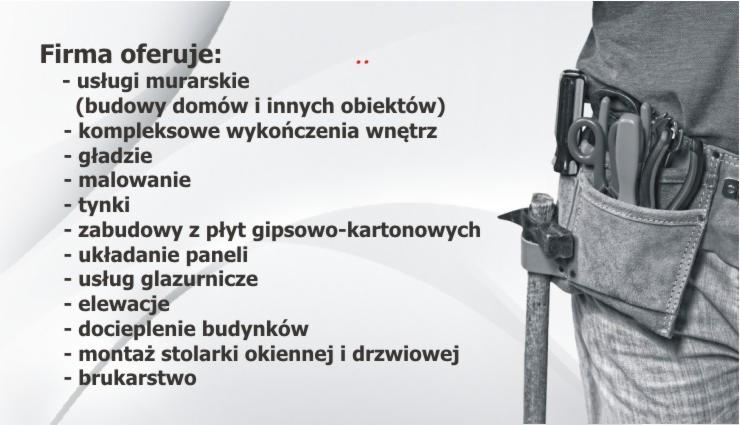 Firma oferuje:
- usługi murarskie
(budowy domów i innych obiektów)
- kompleksowe wykończenia wnętrz
- gładzie
- malowanie
- tynki
- zabudowy z płyt gipsowo-kartonowych
- układanie paneli
- usług glazurnicze
- elewacje
- docieplenie budynków
- montaż stolarki okiennej i drzwiowej
- brukarstwo